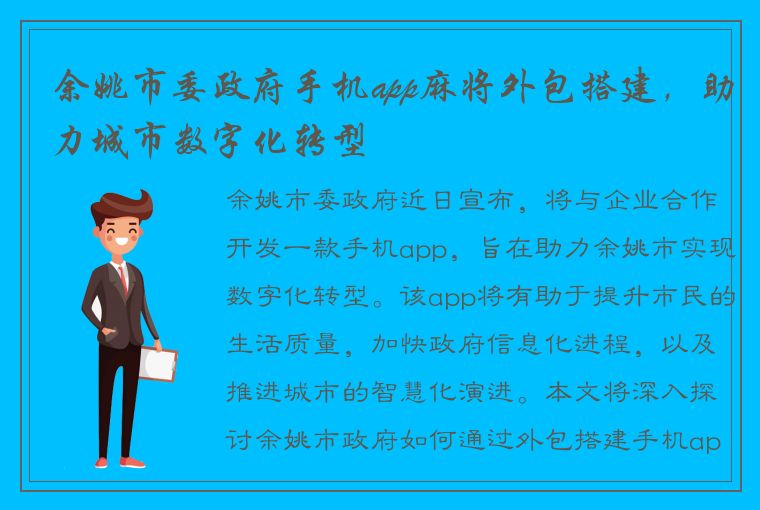 余姚市委政府手机app麻将外包搭建，助力城市数字化转型

余姚市委政府近日宣布，将与企业合作开发一款手机app，旨在助力余姚市实现数字化转型。该app将有助于提升市民的生活质量，加快政府信息化进程，以及推进城市的智慧化演进。本文将深入探讨余姚市政府如何通过外包搭建手机ap